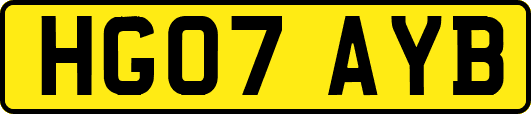 HG07 AYB